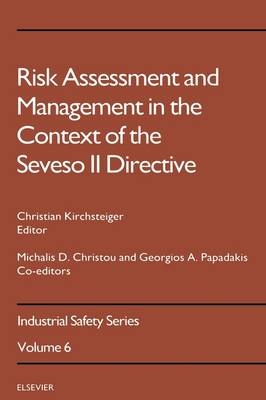 Risk Assessment and Management in the Context of the Seveso II Directive

Christian Kirchsteiger
Editor

Michalis D. Christou and Georgios A. Papadakis
Co-editors

Industrial Safety Series

Volume 6

ELSEVIER